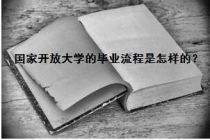 国家开放大学的毕业流程是怎样的？